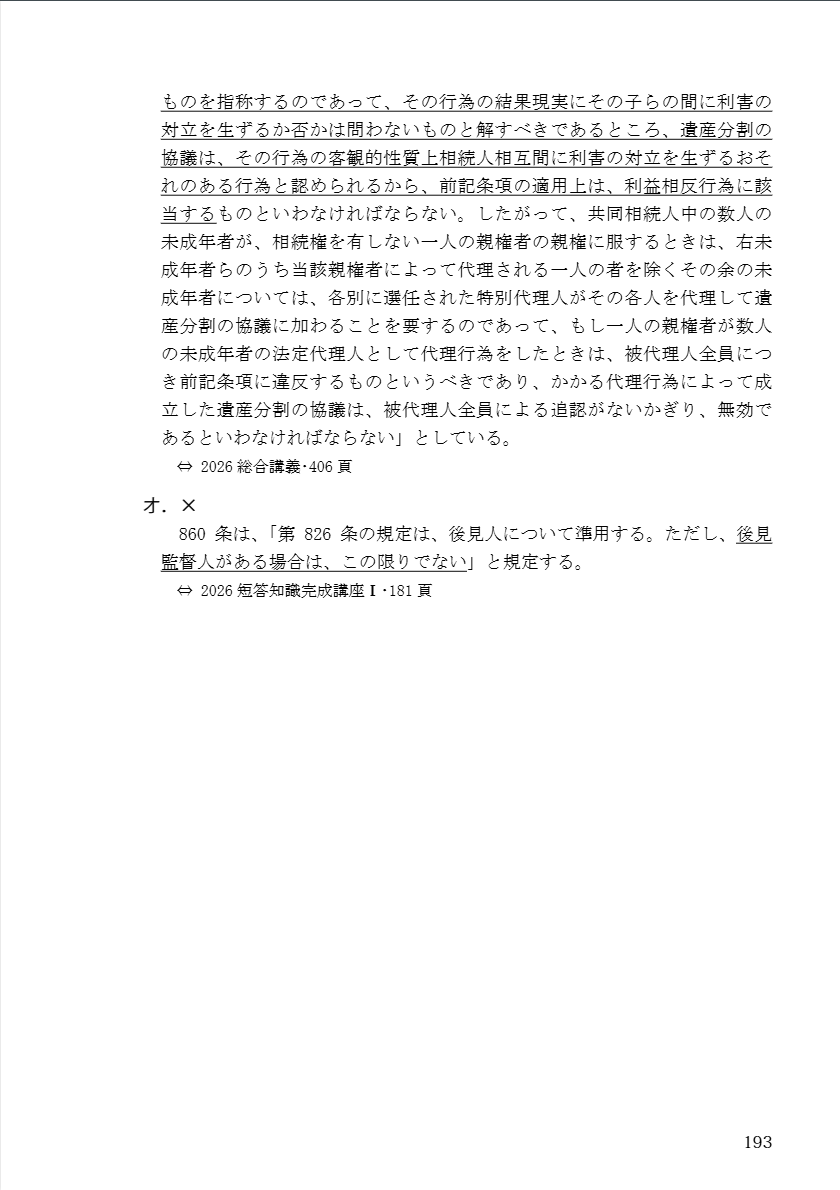 ものを指称するのであって、その行為の結果現実にその子らの間に利害の対立を生ずるか否かは問わないものと解すべきであるところ、遺産分割の協議は、その行為の客観的性質上相続人相互間に利害の対立を生ずるおそれのある行為と認められるから、前記条項の適用上は、利益相反行為に該当するものといわなければならない。したがって、共同相続人中の数人の未成年者が、相続権を有しない一人の親権者の親権に服するときは、右未成年者らのうち当該親権者によって代理される一人の者を除くその余の未成年者については、各別に選任された特別代理人がその各人を代理して遺産分割の協議に加わることを要するのであって、もし一人の親権者が数人の未成年者の法定代理人として代理行為をしたときは、被代理人全員につき前記条項に違反するものというべきであり、かかる代理行為によって成立した遺産分割の協議は、被代理人全員による追認がないかぎり、無効であるといわなければならない」としている。

⇔ 2026 総合講義・406 頁

オ．×

860 条は、「第 826 条の規定は、後見人について準用する。ただし、後見監督人がある場合は、この限りでない」と規定する。

⇔ 2026 短答知識完成講座Ⅰ・181 頁

193